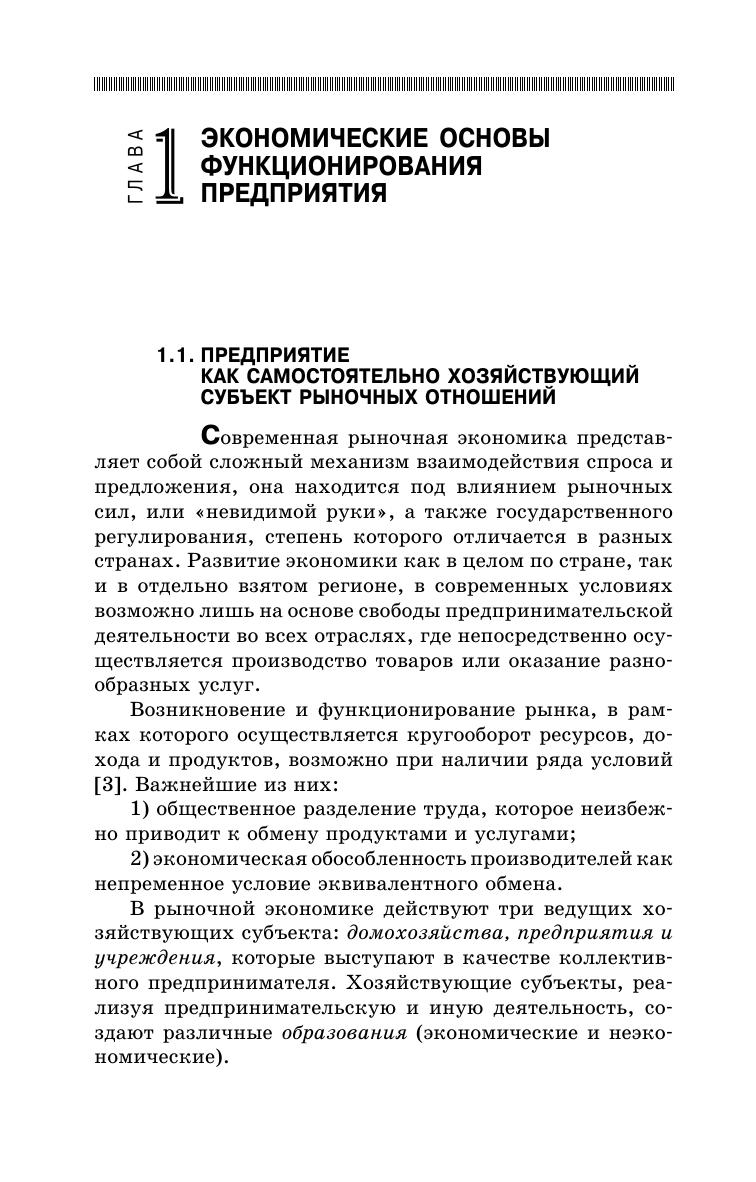 ГЛАВА 1 ЭКОНОМИЧЕСКИЕ ОСНОВЫ ФУНКЦИОНИРОВАНИЯ ПРЕДПРИЯТИЯ

1.1. ПРЕДПРИЯТИЕ КАК САМОСТОЯТЕЛЬНО ХОЗЯЙСТВУЮЩИЙ СУБЪЕКТ РЫНОЧНЫХ ОТНОШЕНИЙ

Современная рыночная экономика представляет собой сложный механизм взаимодействия спроса и предложения, она находится под влиянием рыночных сил, или «невидимой руки», а также государственного регулирования, степень которого отличается в разных странах. Развитие экономики как в целом по стране, так и в отдельно взятом регионе, в современных условиях возможно лишь на основе свободы предпринимательской деятельности во всех отраслях, где непосредственно осуществляется производство товаров или оказание разнообразных услуг.

Возникновение и функционирование рынка, в рамках которого осуществляется кругооборот ресурсов, дохода и продуктов, возможно при наличии ряда условий [3]. Важнейшие из них:

1) общественное разделение труда, которое неизбежно приводит к обмену продуктами и услугами;

2) экономическая обособленность производителей как непременное условие эквивалентного обмена.

В рыночной экономике действуют три ведущих хозяйствующих субъекта: домохозяйства, предприятия и учреждения, которые выступают в качестве коллективного предпринимателя. Хозяйствующие субъекты, реализуя предпринимательскую и иную деятельность, создают различные образования (экономические и неэкономические).